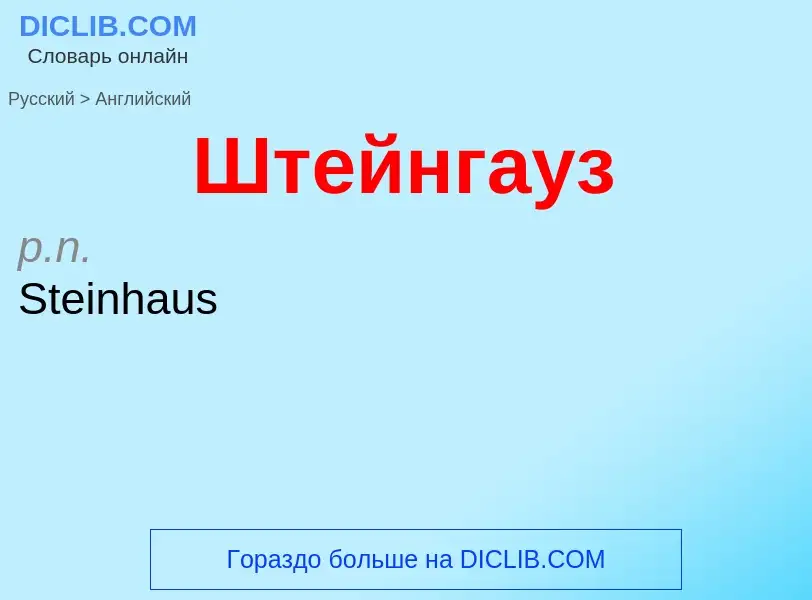 DICLIB.COM
Словарь онлайн

Русский > Английский

Штейнгауз

p.n.
Steinhaus

Гораздо больше на DICLIB.COM